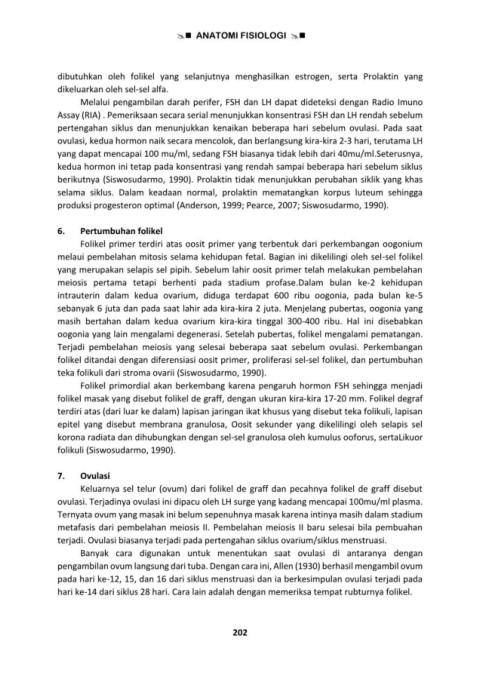 ANATOMI FISIOLOGI

dibutuhkan oleh folikel yang selanjutnya menghasilkan estrogen, serta Prolaktin yang dikeluarkan oleh sel-sel alfa.

Melalui pengambilan darah perifer, FSH dan LH dapat dideteksi dengan Radio Imuno Assay (RIA) . Pemeriksaan secara serial menunjukkan konsentrasi FSH dan LH rendah sebelum pertengahan siklus dan menunjukkan kenaikan beberapa hari sebelum ovulasi. Pada saat ovulasi, kedua hormon naik secara mencolok, dan berlangsung kira-kira 2-3 hari, terutama LH yang dapat mencapai 100 mu/ml, sedang FSH biasanya tidak lebih dari 40mu/ml.Seterusnya, kedua hormon ini tetap pada konsentrasi yang rendah sampai beberapa hari sebelum siklus berikutnya (Siswosudarmo, 1990). Prolaktin tidak menunjukkan perubahan siklik yang khas selama siklus. Dalam keadaan normal, prolaktin mematangkan korpus luteum sehingga produksi progesteron optimal (Anderson, 1999; Pearce, 2007; Siswosudarmo, 1990).

6. Pertumbuhan folikel

Folikel primer terdiri atas oosit primer yang terbentuk dari perkembangan oogonium melaui pembelahan mitosis selama kehidupan fetal. Bagian ini dikelilingi oleh sel-sel folikel yang merupakan selapis sel pipih. Sebelum lahir oosit primer telah melakukan pembelahan meiosis pertama tetapi berhenti pada stadium profase.Dalam bulan ke-2 kehidupan intrauterin dalam kedua ovarium, diduga terdapat 600 ribu oogonia, pada bulan ke-5 sebanyak 6 juta dan pada saat lahir ada kira-kira 2 juta. Menjelang pubertas, oogonia yang masih bertahan dalam kedua ovarium kira-kira tinggal 300-400 ribu. Hal ini disebabkan oogonia yang lain mengalami degenerasi. Setelah pubertas, folikel mengalami pematangan. Terjadi pembelahan meiosis yang selesai beberapa saat sebelum ovulasi. Perkembangan folikel ditandai dengan diferensiasi oosit primer, proliferasi sel-sel folikel, dan pertumbuhan teka folikuli dari stroma ovarii (Siswosudarmo, 1990).

Folikel primordial akan berkembang karena pengaruh hormon FSH sehingga menjadi folikel masak yang disebut folikel de graff, dengan ukuran kira-kira 17-20 mm. Folikel degraf terdiri atas (dari luar ke dalam) lapisan jaringan ikat khusus yang disebut teka folikuli, lapisan epitel yang disebut membrana granulosa, Oosit sekunder yang dikelilingi oleh selapis sel korona radiata dan dihubungkan dengan sel-sel granulosa oleh kumulus ooforus, sertaLikuor folikuli (Siswosudarmo, 1990).

7. Ovulasi

Keluarnya sel telur (ovum) dari folikel de graff dan pecahnya folikel de graff disebut ovulasi. Terjadinya ovulasi ini dipacu oleh LH surge yang kadang mencapai 100mu/ml plasma. Ternyata ovum yang masak ini belum sepenuhnya masak karena intinya masih dalam stadium metafasis dari pembelahan meiosis II. Pembelahan meiosis II baru selesai bila pembuahan terjadi. Ovulasi biasanya terjadi pada pertengahan siklus ovarium/siklus menstruasi.

Banyak cara digunakan untuk menentukan saat ovulasi di antaranya dengan pengambilan ovum langsung dari tuba. Dengan cara ini, Allen (1930) berhasil mengambil ovum pada hari ke-12, 15, dan 16 dari siklus menstruasi dan ia berkesimpulan ovulasi terjadi pada hari ke-14 dari siklus 28 hari. Cara lain adalah dengan memeriksa tempat rubturnya folikel.

202